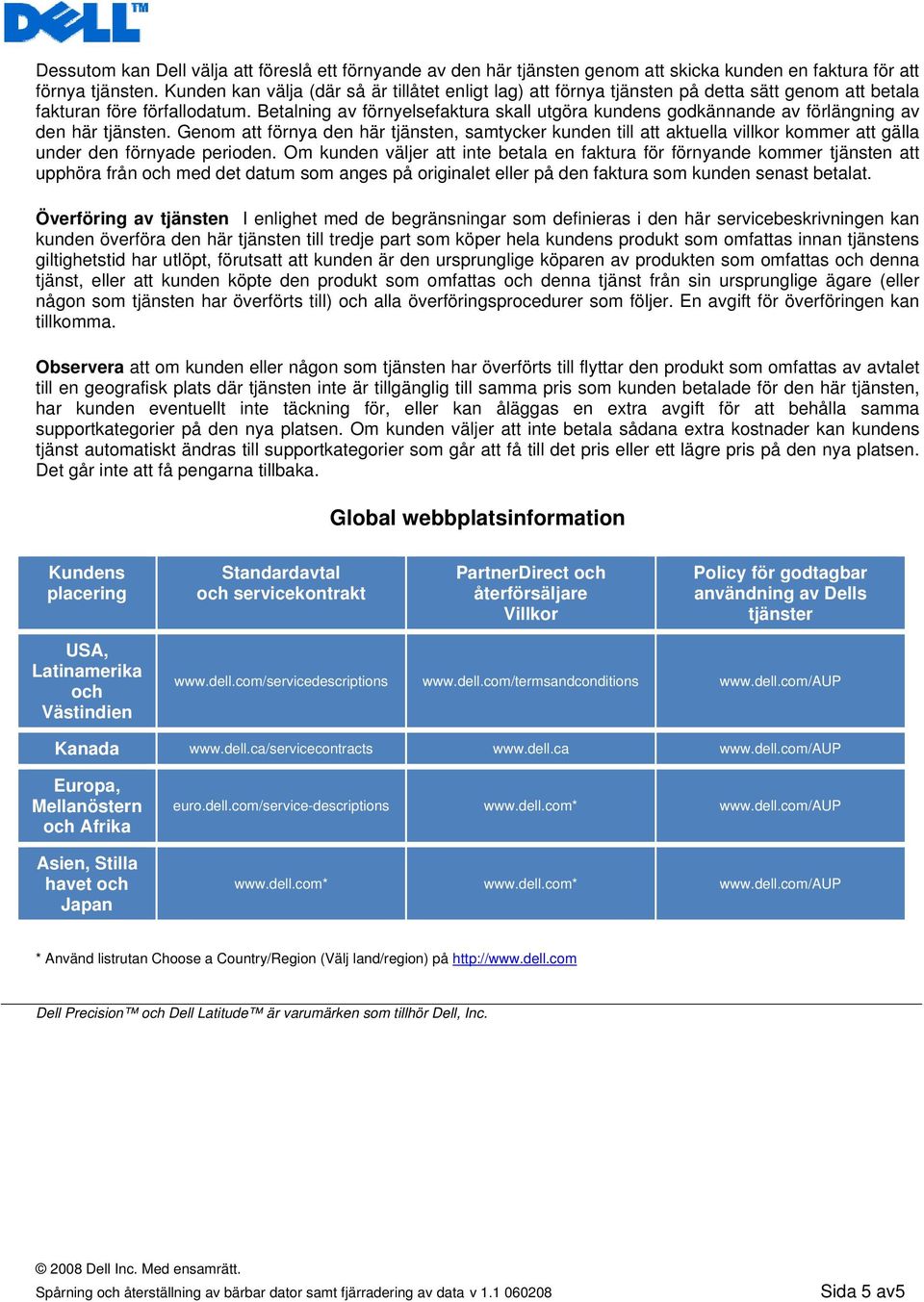 DELL™

Dessutom kan Dell välja att föreslå ett förnyande av den här tjänsten genom att skicka kunden en faktura för att förnya tjänsten. Kunden kan välja (där så är tillåtet enligt lag) att förnya tjänsten på detta sätt genom att betala fakturan före förfallodatum. Betalning av förnyelsefaktura skall utgöra kundens godkännande av förlängning av den här tjänsten. Genom att förnya den här tjänsten, samtycker kunden till att aktuella villkor kommer att gälla under den förnyade perioden. Om kunden väljer att inte betala en faktura för förnyande kommer tjänsten att upphöra från och med det datum som anges på originalet eller på den faktura som kunden senast betalat.

Överföring av tjänsten I enlighet med de begränsningar som definieras i den här servicebeskrivningen kan kunden överföra den här tjänsten till tredje part som köper hela kundens produkt som omfattas innan tjänstens giltighetstid har utlöpt, förutsatt att kunden är den ursprunglige köparen av produkten som omfattas och denna tjänst, eller att kunden köpte den produkt som omfattas och denna tjänst från sin ursprunglige ägare (eller någon som tjänsten har överförts till) och alla överföringsprocedurer som följer. En avgift för överföringen kan tillkomma.

Observera att om kunden eller någon som tjänsten har överförts till flyttar den produkt som omfattas av avtalet till en geografisk plats där tjänsten inte är tillgänglig till samma pris som kunden betalade för den här tjänsten, har kunden eventuellt inte täckning för, eller kan åläggas en extra avgift för att behålla samma supportkategorier på den nya platsen. Om kunden väljer att inte betala sådana extra kostnader kan kundens tjänst automatiskt ändras till supportkategorier som går att få till det pris eller ett lägre pris på den nya platsen. Det går inte att få pengarna tillbaka.

Global webbplatsinformation

| Kundens placering | Standardavtal och servicekontrakt | PartnerDirect och återförsäljare Villkor | Policy för godtagbar användning av Dells tjänster |
|---|---|---|---|
| USA, Latinamerika och Västindien | www.dell.com/servicedescriptions | www.dell.com/termsandconditions | www.dell.com/AUP |
| Kanada | www.dell.ca/servicecontracts | www.dell.ca | www.dell.com/AUP |
| Europa, Mellanöstern och Afrika | euro.dell.com/service-descriptions | www.dell.com* | www.dell.com/AUP |
| Asien, Stilla havet och Japan | www.dell.com* | www.dell.com* | www.dell.com/AUP |

* Använd listrutan Choose a Country/Region (Välj land/region) på http://www.dell.com

Dell Precision™ och Dell Latitude™ är varumärken som tillhör Dell, Inc.

© 2008 Dell Inc. Med ensamrätt.
Spårning och återställning av bärbar dator samt fjärradering av data v 1.1 060208 Sida 5 av5